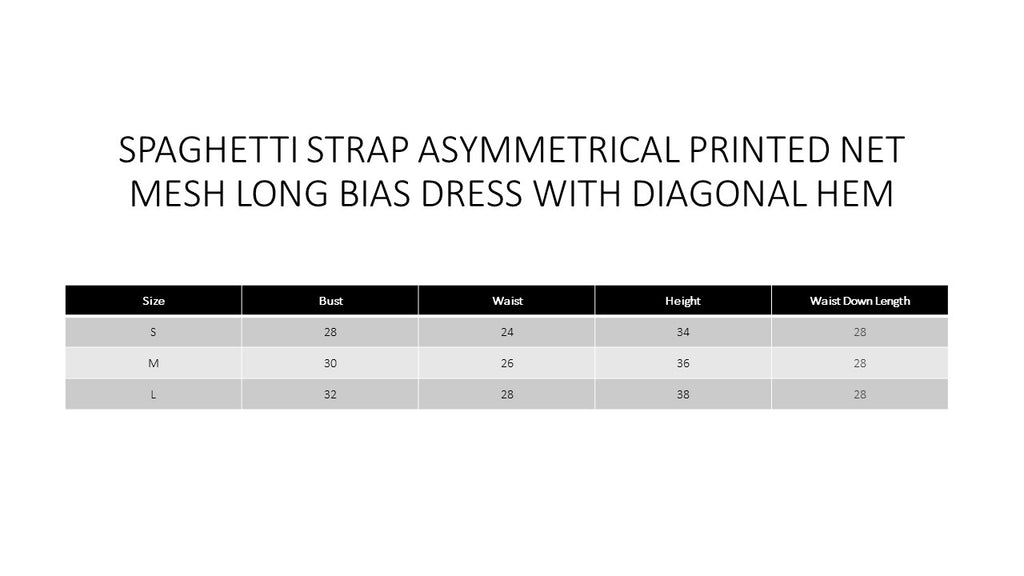 SPAGHETTI STRAP ASYMMETRICAL PRINTED NET MESH LONG BIAS DRESS WITH DIAGONAL HEM

| Size | Bust | Waist | Height | Waist Down Length |
|---|---|---|---|---|
| S | 28 | 24 | 34 | 28 |
| M | 30 | 26 | 36 | 28 |
| L | 32 | 28 | 38 | 28 |